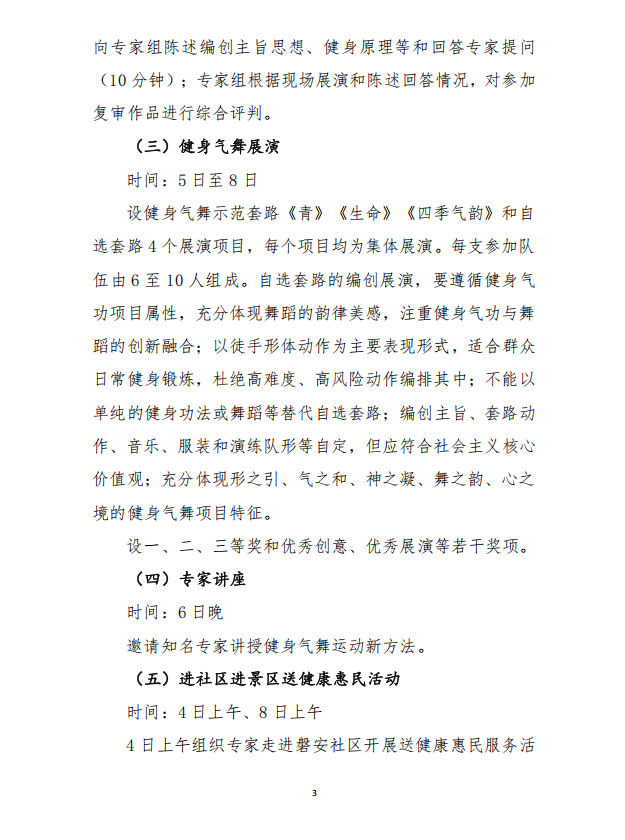 向专家组陈述编创主旨思想、健身原理等和回答专家提问（10分钟）；专家组根据现场展演和陈述回答情况，对参加复审作品进行综合评判。

（三）健身气舞展演

时间：5日至8日

设健身气舞示范套路《青》《生命》《四季气韵》和自选套路4个展演项目，每个项目均为集体展演。每支参加队伍由6至10人组成。自选套路的编创展演，要遵循健身气功项目属性，充分体现舞蹈的韵律美感，注重健身气功与舞蹈的创新融合；以徒手形体动作为主要表现形式，适合群众日常健身锻炼，杜绝高难度、高风险动作编排其中；不能以单纯的健身功法或舞蹈等替代自选套路；编创主旨、套路动作、音乐、服装和演练队形等自定，但应符合社会主义核心价值观；充分体现形之引、气之和、神之凝、舞之韵、心之境的健身气舞项目特征。

设一、二、三等奖和优秀创意、优秀展演等若干奖项。

（四）专家讲座

时间：6日晚

邀请知名专家讲授健身气舞运动新方法。

（五）进社区进景区送健康惠民活动

时间：4日上午、8日上午

4日上午组织专家走进磐安社区开展送健康惠民服务活

3